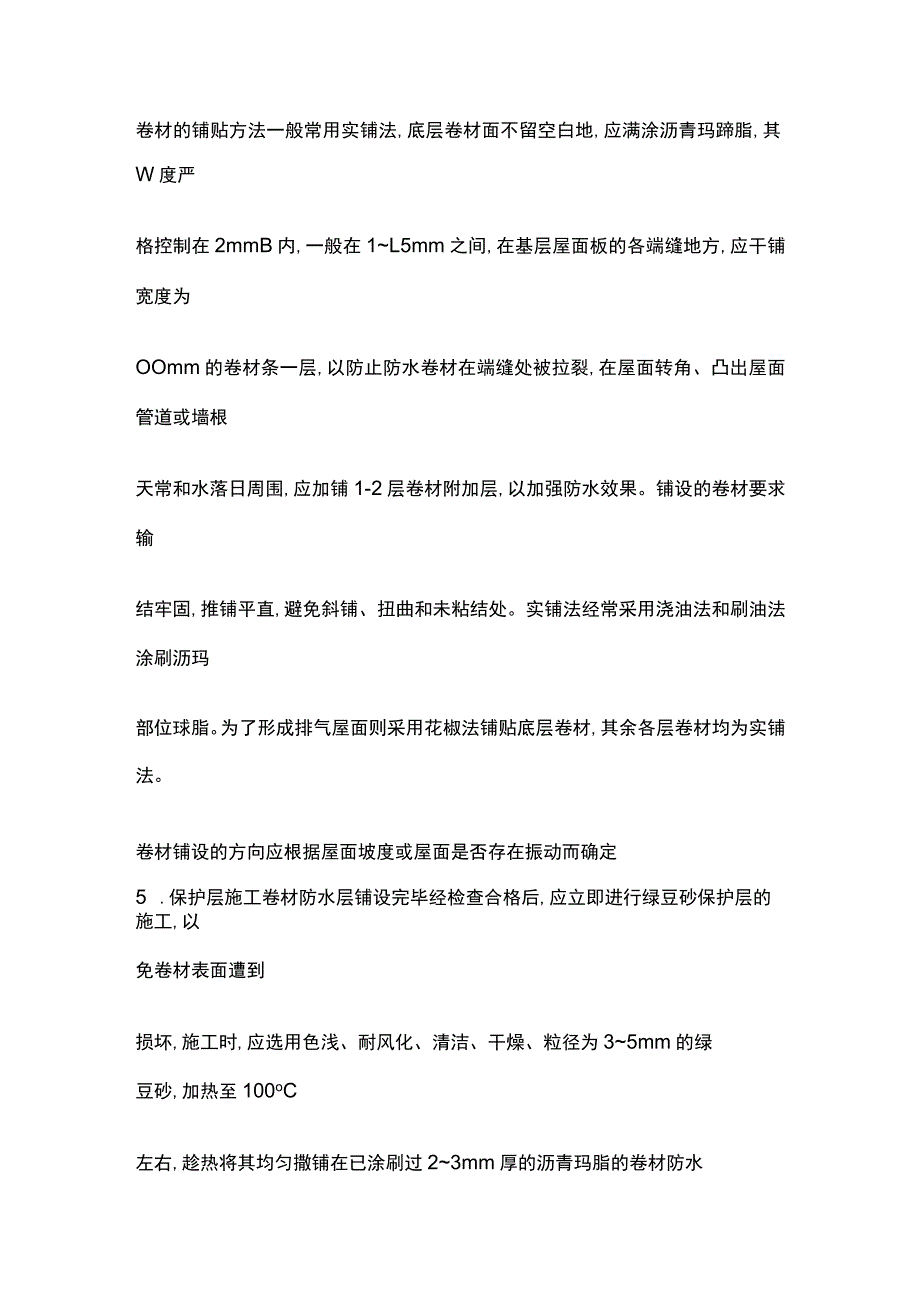 卷材的铺贴方法一般常用实铺法，底层卷材面不留空白地，应满涂沥青玛蹄脂，其W度严

格控制在2mmB内，一般在1~L5mm之间，在基层屋面板的各端缝地方，应干铺宽度为

OOmm的卷材条一层，以防止防水卷材在端缝处被拉裂，在屋面转角、凸出屋面管道或墙根

天常和水落日周围，应加铺1-2层卷材附加层，以加强防水效果。铺设的卷材要求输

结牢固，推铺平直，避免斜铺、扭曲和未粘结处。实铺法经常采用浇油法和刷油法涂刷沥玛

部位球脂。为了形成排气屋面则采用花椒法铺贴底层卷材，其余各层卷材均为实铺法。

卷材铺设的方向应根据屋面坡度或屋面是否存在振动而确定

5 .保护层施工卷材防水层铺设完毕经检查合格后，应立即进行绿豆砂保护层的施工，以

免卷材表面遭到

损坏，施工时，应选用色浅、耐风化、清洁、干燥、粒径为3~5mm的绿

豆砂，加热至100°C

左右，趁热将其均匀撒铺在已涂刷过2~3mm厚的沥青玛脂的卷材防水